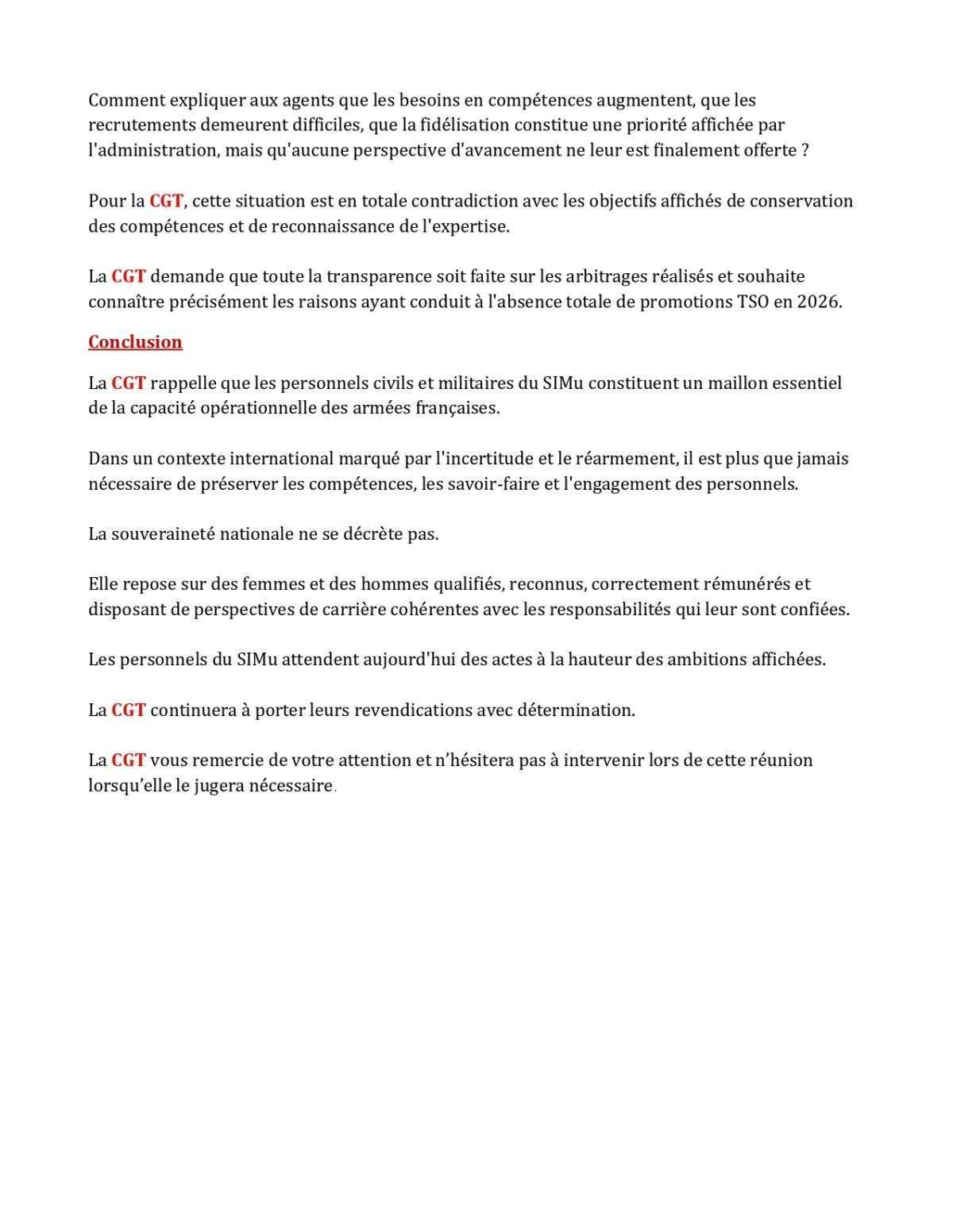 Comment expliquer aux agents que les besoins en compétences augmentent, que les recrutements demeurent difficiles, que la fidélisation constitue une priorité affichée par l'administration, mais qu'aucune perspective d'avancement ne leur est finalement offerte ?

Pour la CGT, cette situation est en totale contradiction avec les objectifs affichés de conservation des compétences et de reconnaissance de l'expertise.

La CGT demande que toute la transparence soit faite sur les arbitrages réalisés et souhaite connaître précisément les raisons ayant conduit à l'absence totale de promotions TSO en 2026.

Conclusion

La CGT rappelle que les personnels civils et militaires du SIMu constituent un maillon essentiel de la capacité opérationnelle des armées françaises.

Dans un contexte international marqué par l'incertitude et le réarmement, il est plus que jamais nécessaire de préserver les compétences, les savoir-faire et l'engagement des personnels.

La souveraineté nationale ne se décrète pas.

Elle repose sur des femmes et des hommes qualifiés, reconnus, correctement rémunérés et disposant de perspectives de carrière cohérentes avec les responsabilités qui leur sont confiées.

Les personnels du SIMu attendent aujourd'hui des actes à la hauteur des ambitions affichées.

La CGT continuera à porter leurs revendications avec détermination.

La CGT vous remercie de votre attention et n'hésitera pas à intervenir lors de cette réunion lorsqu'elle le jugera nécessaire.